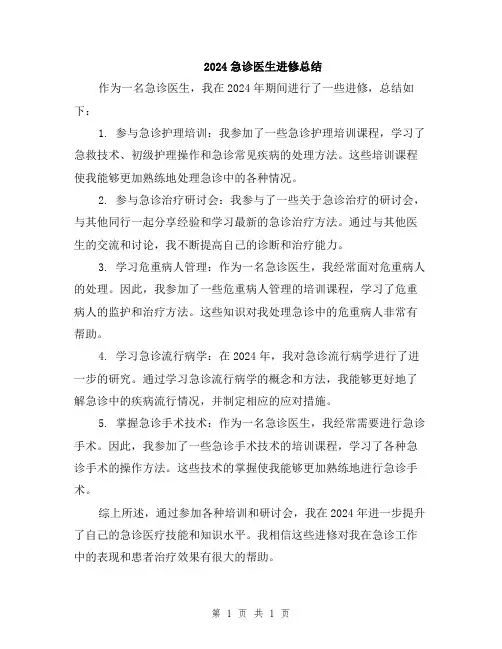 2024急诊医生进修总结

作为一名急诊医生，我在2024年期间进行了一些进修，总结如下：

1. 参与急诊护理培训：我参加了一些急诊护理培训课程，学习了急救技术、初级护理操作和急诊常见疾病的处理方法。这些培训课程使我能够更加熟练地处理急诊中的各种情况。

2. 参与急诊治疗研讨会：我参与了一些关于急诊治疗的研讨会，与其他同行一起分享经验和学习最新的急诊治疗方法。通过与其他医生的交流和讨论，我不断提高自己的诊断和治疗能力。

3. 学习危重病人管理：作为一名急诊医生，我经常面对危重病人的处理。因此，我参加了一些危重病人管理的培训课程，学习了危重病人的监护和治疗方法。这些知识对我处理急诊中的危重病人非常有帮助。

4. 学习急诊流行病学：在2024年，我对急诊流行病学进行了进一步的研究。通过学习急诊流行病学的概念和方法，我能够更好地了解急诊中的疾病流行情况，并制定相应的应对措施。

5. 掌握急诊手术技术：作为一名急诊医生，我经常需要进行急诊手术。因此，我参加了一些急诊手术技术的培训课程，学习了各种急诊手术的操作方法。这些技术的掌握使我能够更加熟练地进行急诊手术。

综上所述，通过参加各种培训和研讨会，我在2024年进一步提升了自己的急诊医疗技能和知识水平。我相信这些进修对我在急诊工作中的表现和患者治疗效果有很大的帮助。

第 1 页 共 1 页